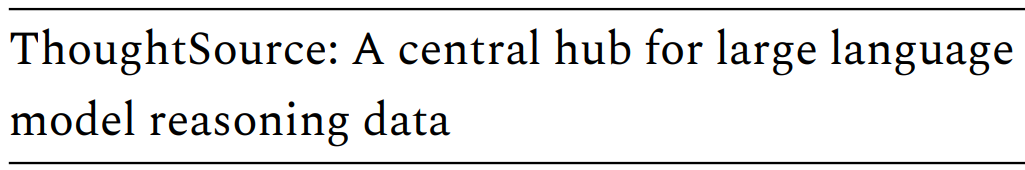 ThoughtSource: A central hub for large language model reasoning data